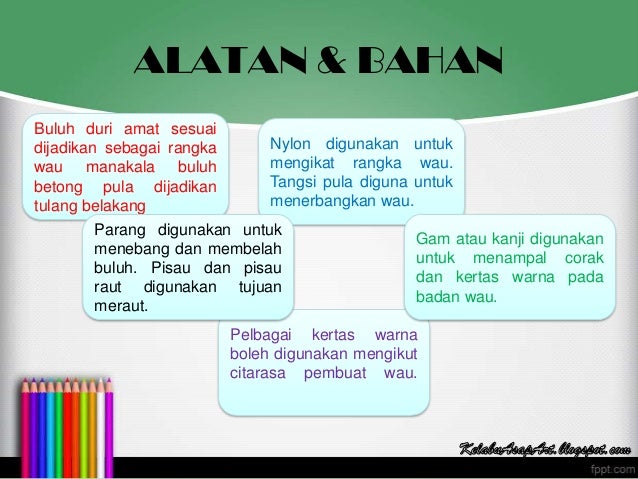 ALATAN & BAHAN

Buluh duri amat sesuai dijadikan sebagai rangka wau manakala buluh betong pula dijadikan tulang belakang

Nylon digunakan untuk mengikat rangka wau. Tangsi pula diguna untuk menerbangkan wau.

Parang digunakan untuk menebang dan membelah buluh. Pisau dan pisau raut digunakan tujuan meraut.

Gam atau kanji digunakan untuk menampal corak dan kertas warna pada badan wau.

Pelbagai kertas warna boleh digunakan mengikut citarasa pembuat wau.

KelabuAsapArt.blogspot.com

fppt.com